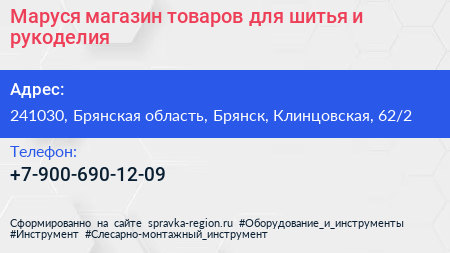 Маруся магазин товаров для шитья и рукоделия

Адрес:

241030, Брянская область, Брянск, Клинцовская, 62/2

Телефон:

+7-900-690-12-09

Сформированно на сайте spravka-region.ru #Оборудование_и_инструменты #Инструмент #Слесарно-монтажный_инструмент